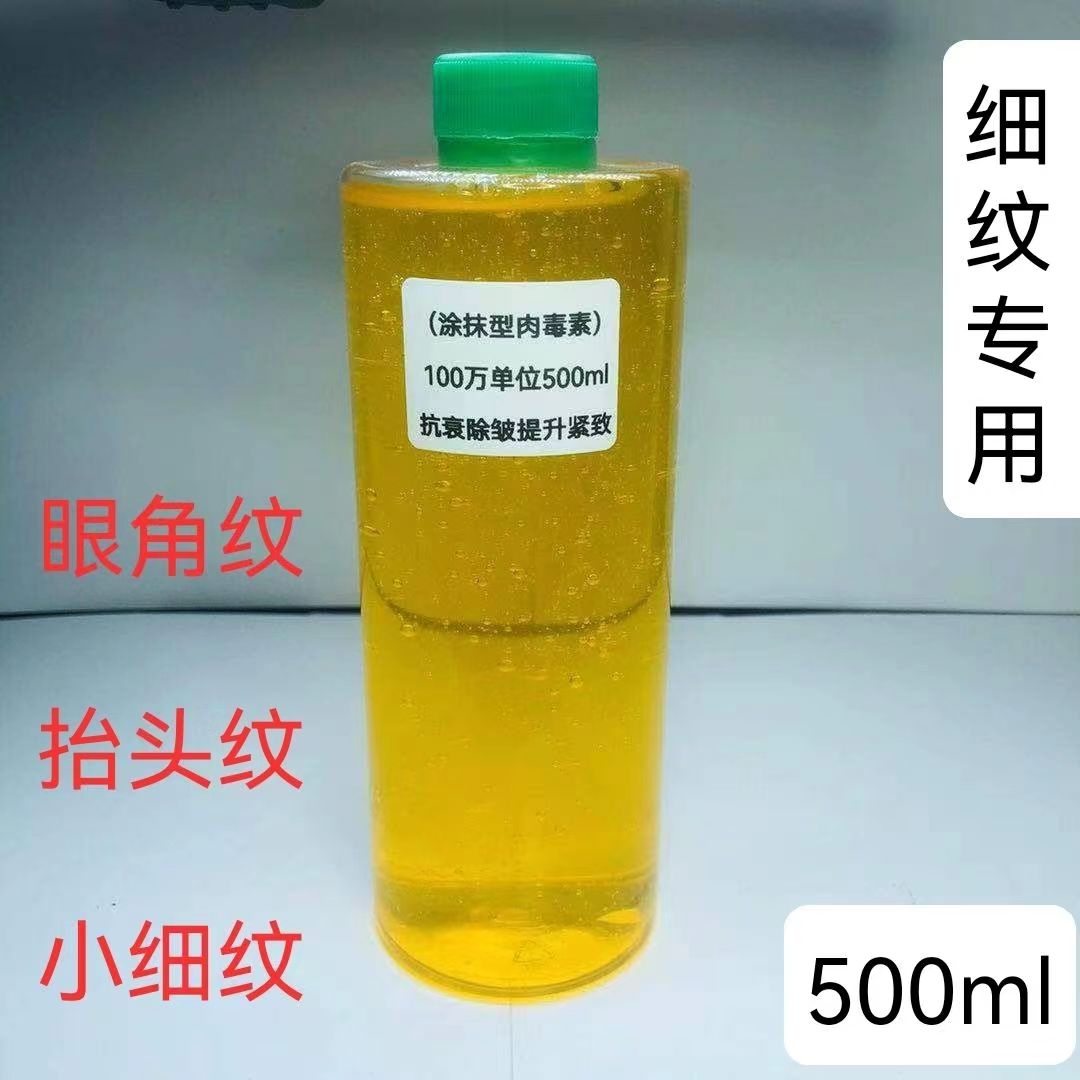 细纹专用

(涂抹型肉毒素)
100万单位500ml
抗衰除皱提升紧致

眼角纹

抬头纹

小细纹

500ml